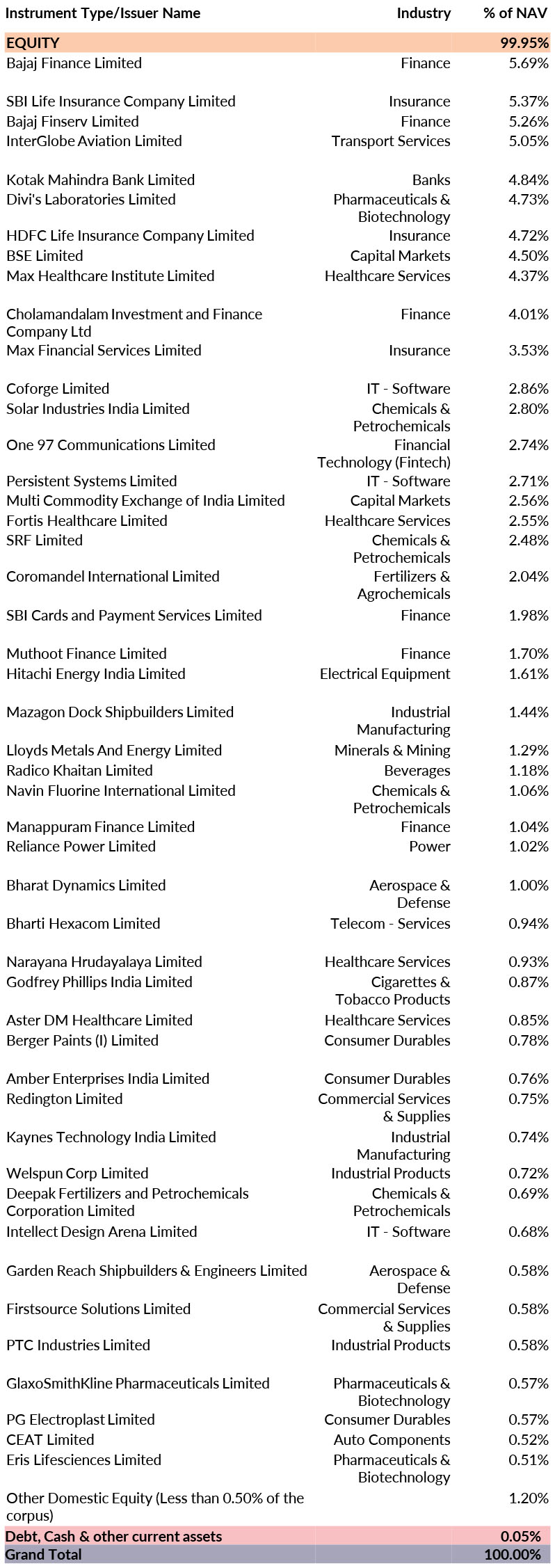 | Instrument Type/Issuer Name | Industry | % of NAV |
|---|---|---|
| EQUITY | | 99.95% |
| Bajaj Finance Limited | Finance | 5.69% |
| SBI Life Insurance Company Limited | Insurance | 5.37% |
| Bajaj Finserv Limited | Finance | 5.26% |
| InterGlobe Aviation Limited | Transport Services | 5.05% |
| Kotak Mahindra Bank Limited | Banks | 4.84% |
| Divi's Laboratories Limited | Pharmaceuticals & Biotechnology | 4.73% |
| HDFC Life Insurance Company Limited | Insurance | 4.72% |
| BSE Limited | Capital Markets | 4.50% |
| Max Healthcare Institute Limited | Healthcare Services | 4.37% |
| Cholamandalam Investment and Finance Company Ltd | Finance | 4.01% |
| Max Financial Services Limited | Insurance | 3.53% |
| Coforge Limited | IT - Software | 2.86% |
| Solar Industries India Limited | Chemicals & Petrochemicals | 2.80% |
| One 97 Communications Limited | Financial Technology (Fintech) | 2.74% |
| Persistent Systems Limited | IT - Software | 2.71% |
| Multi Commodity Exchange of India Limited | Capital Markets | 2.56% |
| Fortis Healthcare Limited | Healthcare Services | 2.55% |
| SRF Limited | Chemicals & Petrochemicals | 2.48% |
| Coromandel International Limited | Fertilizers & Agrochemicals | 2.04% |
| SBI Cards and Payment Services Limited | Finance | 1.98% |
| Muthoot Finance Limited | Finance | 1.70% |
| Hitachi Energy India Limited | Electrical Equipment | 1.61% |
| Mazagon Dock Shipbuilders Limited | Industrial Manufacturing | 1.44% |
| Lloyds Metals And Energy Limited | Minerals & Mining | 1.29% |
| Radico Khaitan Limited | Beverages | 1.18% |
| Navin Fluorine International Limited | Chemicals & Petrochemicals | 1.06% |
| Manappuram Finance Limited | Finance | 1.04% |
| Reliance Power Limited | Power | 1.02% |
| Bharat Dynamics Limited | Aerospace & Defense | 1.00% |
| Bharti Hexacom Limited | Telecom - Services | 0.94% |
| Narayana Hrudayalaya Limited | Healthcare Services | 0.93% |
| Godfrey Phillips India Limited | Cigarettes & Tobacco Products | 0.87% |
| Aster DM Healthcare Limited | Healthcare Services | 0.85% |
| Berger Paints (I) Limited | Consumer Durables | 0.78% |
| Amber Enterprises India Limited | Consumer Durables | 0.76% |
| Redington Limited | Commercial Services & Supplies | 0.75% |
| Kaynes Technology India Limited | Industrial Manufacturing | 0.74% |
| Welspun Corp Limited | Industrial Products | 0.72% |
| Deepak Fertilizers and Petrochemicals Corporation Limited | Chemicals & Petrochemicals | 0.69% |
| Intellect Design Arena Limited | IT - Software | 0.68% |
| Garden Reach Shipbuilders & Engineers Limited | Aerospace & Defense | 0.58% |
| Firstsource Solutions Limited | Commercial Services & Supplies | 0.58% |
| PTC Industries Limited | Industrial Products | 0.58% |
| GlaxoSmithKline Pharmaceuticals Limited | Pharmaceuticals & Biotechnology | 0.57% |
| PG Electroplast Limited | Consumer Durables | 0.57% |
| CEAT Limited | Auto Components | 0.52% |
| Eris Lifesciences Limited | Pharmaceuticals & Biotechnology | 0.51% |
| Other Domestic Equity (Less than 0.50% of the corpus) | | 1.20% |
| Debt, Cash & other current assets | | 0.05% |
| Grand Total | | 100.00% |